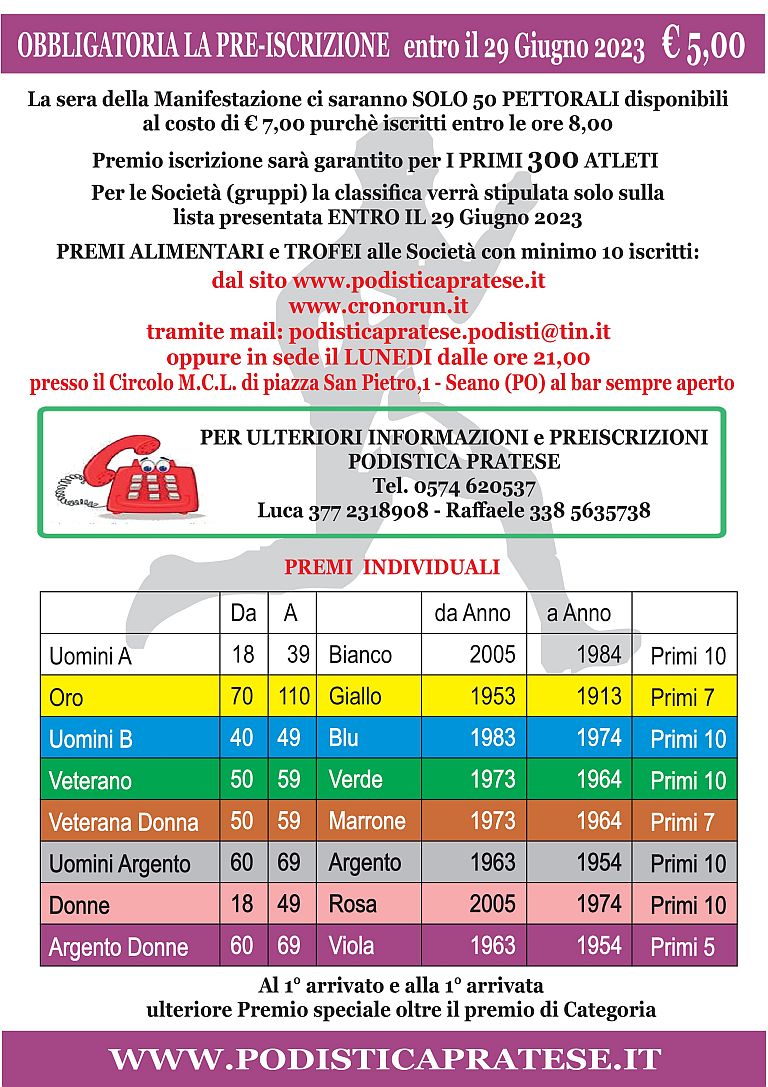 OBBLIGATORIA LA PRE-ISCRIZIONE entro il 29 Giugno 2023 € 5,00

La sera della Manifestazione ci saranno SOLO 50 PETTORALI disponibili al costo di € 7,00 purchè iscritti entro le ore 8,00

Premio iscrizione sarà garantito per I PRIMI 300 ATLETI

Per le Società (gruppi) la classifica verrà stipulata solo sulla lista presentata ENTRO IL 29 Giugno 2023

PREMI ALIMENTARI e TROFEI alle Società con minimo 10 iscritti:
dal sito www.podisticapratese.it
www.cronorun.it
tramite mail: podisticapratese.podisti@tin.it
oppure in sede il LUNEDI dalle ore 21,00
presso il Circolo M.C.L. di piazza San Pietro,1 - Seano (PO) al bar sempre aperto

PER ULTERIORI INFORMAZIONI e PREISCRIZIONI
PODISTICA PRATESE
Tel. 0574 620537
Luca 377 2318908 - Raffaele 338 5635738

PREMI INDIVIDUALI

| | Da | A | | da Anno | a Anno | |
|---|---|---|---|---|---|---|
| Uomini A | 18 | 39 | Bianco | 2005 | 1984 | Primi 10 |
| Oro | 70 | 110 | Giallo | 1953 | 1913 | Primi 7 |
| Uomini B | 40 | 49 | Blu | 1983 | 1974 | Primi 10 |
| Veterano | 50 | 59 | Verde | 1973 | 1964 | Primi 10 |
| Veterana Donna | 50 | 59 | Marrone | 1973 | 1964 | Primi 7 |
| Uomini Argento | 60 | 69 | Argento | 1963 | 1954 | Primi 10 |
| Donne | 18 | 49 | Rosa | 2005 | 1974 | Primi 10 |
| Argento Donne | 60 | 69 | Viola | 1963 | 1954 | Primi 5 |

Al 1° arrivato e alla 1° arrivata ulteriore Premio speciale oltre il premio di Categoria

WWW.PODISTICAPRATESE.IT